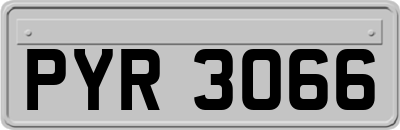 PYR 3066